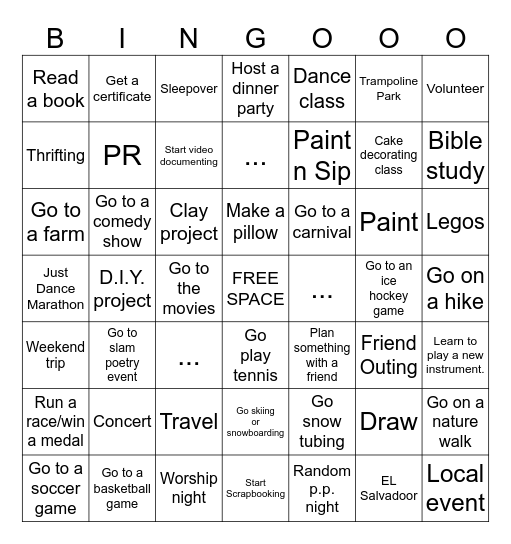 | B | I | N | G | O | O | O |
|---|---|---|---|---|---|---|
| Read a book | Get a certificate | Sleepover | Host a dinner party | Dance class | Trampoline Park | Volunteer |
| Thrifting | PR | Start video documenting | ... | Paint n Sip | Cake decorating class | Bible study |
| Go to a farm | Go to a comedy show | Clay project | Make a pillow | Go to a carnival | Paint | Legos |
| Just Dance Marathon | D.I.Y. project | Go to the movies | FREE SPACE | ... | Go to an ice hockey game | Go on a hike |
| Weekend trip | Go to slam poetry event | ... | Go play tennis | Plan something with a friend | Friend Outing | Learn to play a new instrument. |
| Run a race/win a medal | Concert | Travel | Go skiing or snowboarding | Go snow tubing | Draw | Go on a nature walk |
| Go to a soccer game | Go to a basketball game | Worship night | Start Scrapbooking | Random p.p. night | EL Salvadoor | Local event |